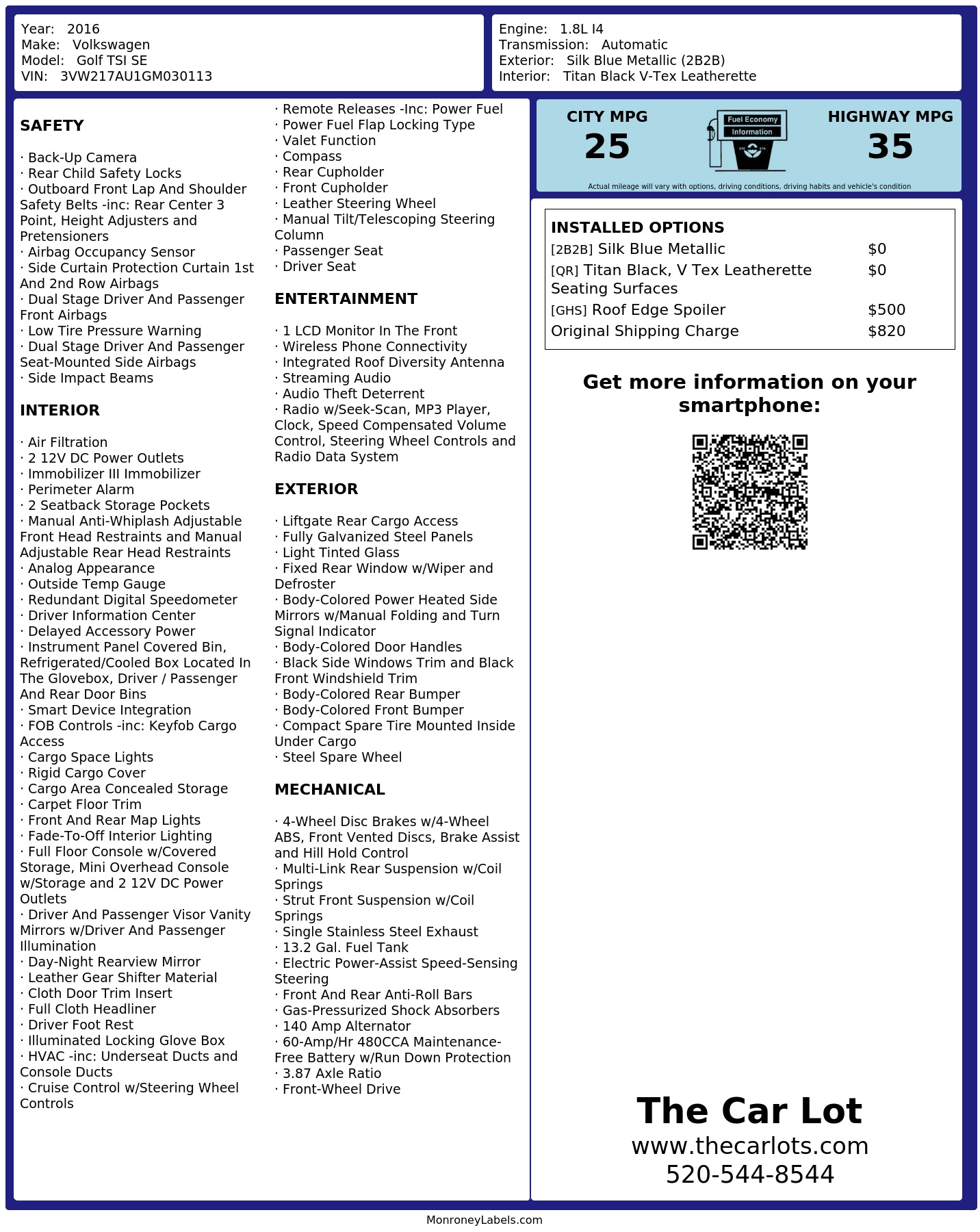 Year: 2016
Make: Volkswagen
Model: Golf TSI SE
VIN: 3VW217AU1GM030113

Engine: 1.8L I4
Transmission: Automatic
Exterior: Silk Blue Metallic (2B2B)
Interior: Titan Black V-Tex Leatherette

SAFETY

· Back-Up Camera
· Rear Child Safety Locks
· Outboard Front Lap And Shoulder Safety Belts -inc: Rear Center 3 Point, Height Adjusters and Pretensioners
· Airbag Occupancy Sensor
· Side Curtain Protection Curtain 1st And 2nd Row Airbags
· Dual Stage Driver And Passenger Front Airbags
· Low Tire Pressure Warning
· Dual Stage Driver And Passenger Seat-Mounted Side Airbags
· Side Impact Beams

INTERIOR

· Air Filtration
· 2 12V DC Power Outlets
· Immobilizer III Immobilizer
· Perimeter Alarm
· 2 Seatback Storage Pockets
· Manual Anti-Whiplash Adjustable Front Head Restraints and Manual Adjustable Rear Head Restraints
· Analog Appearance
· Outside Temp Gauge
· Redundant Digital Speedometer
· Driver Information Center
· Delayed Accessory Power
· Instrument Panel Covered Bin, Refrigerated/Cooled Box Located In The Glovebox, Driver / Passenger And Rear Door Bins
· Smart Device Integration
· FOB Controls -inc: Keyfob Cargo Access
· Cargo Space Lights
· Rigid Cargo Cover
· Cargo Area Concealed Storage
· Carpet Floor Trim
· Front And Rear Map Lights
· Fade-To-Off Interior Lighting
· Full Floor Console w/Covered Storage, Mini Overhead Console w/Storage and 2 12V DC Power Outlets
· Driver And Passenger Visor Vanity Mirrors w/Driver And Passenger Illumination
· Day-Night Rearview Mirror
· Leather Gear Shifter Material
· Cloth Door Trim Insert
· Full Cloth Headliner
· Driver Foot Rest
· Illuminated Locking Glove Box
· HVAC -inc: Underseat Ducts and Console Ducts
· Cruise Control w/Steering Wheel Controls
· Remote Releases -Inc: Power Fuel
· Power Fuel Flap Locking Type
· Valet Function
· Compass
· Rear Cupholder
· Front Cupholder
· Leather Steering Wheel
· Manual Tilt/Telescoping Steering Column
· Passenger Seat
· Driver Seat

ENTERTAINMENT

· 1 LCD Monitor In The Front
· Wireless Phone Connectivity
· Integrated Roof Diversity Antenna
· Streaming Audio
· Audio Theft Deterrent
· Radio w/Seek-Scan, MP3 Player, Clock, Speed Compensated Volume Control, Steering Wheel Controls and Radio Data System

EXTERIOR

· Liftgate Rear Cargo Access
· Fully Galvanized Steel Panels
· Light Tinted Glass
· Fixed Rear Window w/Wiper and Defroster
· Body-Colored Power Heated Side Mirrors w/Manual Folding and Turn Signal Indicator
· Body-Colored Door Handles
· Black Side Windows Trim and Black Front Windshield Trim
· Body-Colored Rear Bumper
· Body-Colored Front Bumper
· Compact Spare Tire Mounted Inside Under Cargo
· Steel Spare Wheel

MECHANICAL

· 4-Wheel Disc Brakes w/4-Wheel ABS, Front Vented Discs, Brake Assist and Hill Hold Control
· Multi-Link Rear Suspension w/Coil Springs
· Strut Front Suspension w/Coil Springs
· Single Stainless Steel Exhaust
· 13.2 Gal. Fuel Tank
· Electric Power-Assist Speed-Sensing Steering
· Front And Rear Anti-Roll Bars
· Gas-Pressurized Shock Absorbers
· 140 Amp Alternator
· 60-Amp/Hr 480CCA Maintenance-Free Battery w/Run Down Protection
· 3.87 Axle Ratio
· Front-Wheel Drive

CITY MPG
25
Fuel Economy Information
HIGHWAY MPG
35
Actual mileage will vary with options, driving conditions, driving habits and vehicle's condition

INSTALLED OPTIONS
| | |
|---|---|
| [2B2B] Silk Blue Metallic | $0 |
| [QR] Titan Black, V Tex Leatherette Seating Surfaces | $0 |
| [GHS] Roof Edge Spoiler | $500 |
| Original Shipping Charge | $820 |

Get more information on your smartphone:

The Car Lot
www.thecarlots.com
520-544-8544

MonroneyLabels.com